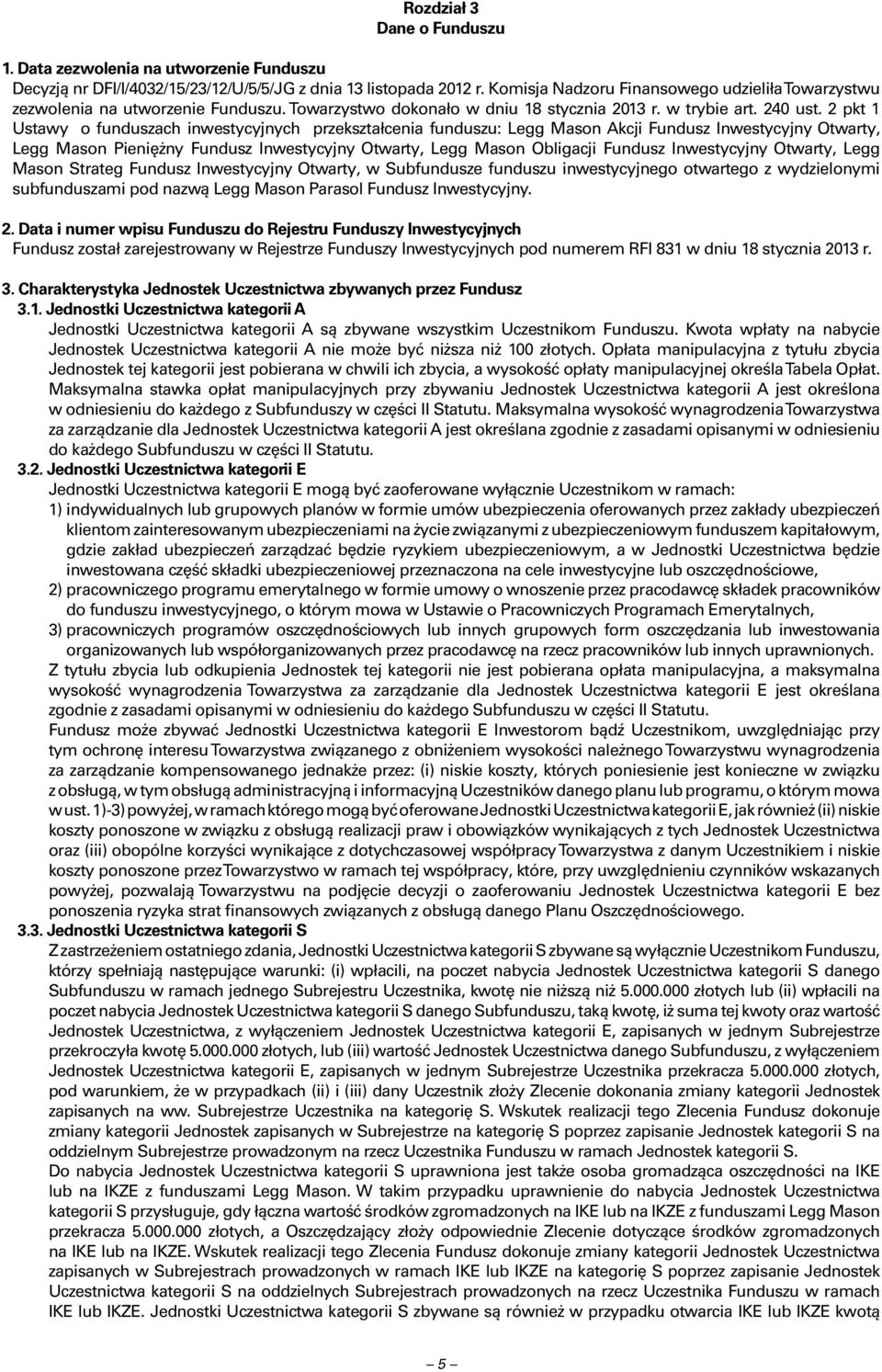 Rozdział 3
Dane o Funduszu

1. Data zezwolenia na utworzenie Funduszu
Decyzją nr DFI/I/4032/15/23/12/U/5/5/JG z dnia 13 listopada 2012 r. Komisja Nadzoru Finansowego udzieliła Towarzystwu zezwolenia na utworzenie Funduszu. Towarzystwo dokonało w dniu 18 stycznia 2013 r. w trybie art. 240 ust. 2 pkt 1 Ustawy o funduszach inwestycyjnych przekształcenia funduszu: Legg Mason Akcji Fundusz Inwestycyjny Otwarty, Legg Mason Pieniężny Fundusz Inwestycyjny Otwarty, Legg Mason Obligacji Fundusz Inwestycyjny Otwarty, Legg Mason Strateg Fundusz Inwestycyjny Otwarty, w Subfundusze funduszu inwestycyjnego otwartego z wydzielonymi subfunduszami pod nazwą Legg Mason Parasol Fundusz Inwestycyjny.

2. Data i numer wpisu Funduszu do Rejestru Funduszy Inwestycyjnych
Fundusz został zarejestrowany w Rejestrze Funduszy Inwestycyjnych pod numerem RFI 831 w dniu 18 stycznia 2013 r.

3. Charakterystyka Jednostek Uczestnictwa zbywanych przez Fundusz
3.1. Jednostki Uczestnictwa kategorii A
Jednostki Uczestnictwa kategorii A są zbywane wszystkim Uczestnikom Funduszu. Kwota wpłaty na nabycie Jednostek Uczestnictwa kategorii A nie może być niższa niż 100 złotych. Opłata manipulacyjna z tytułu zbycia Jednostek tej kategorii jest pobierana w chwili ich zbycia, a wysokość opłaty manipulacyjnej określa Tabela Opłat. Maksymalna stawka opłat manipulacyjnych przy zbywaniu Jednostek Uczestnictwa kategorii A jest określona w odniesieniu do każdego z Subfunduszy w części II Statutu. Maksymalna wysokość wynagrodzenia Towarzystwa za zarządzanie dla Jednostek Uczestnictwa kategorii A jest określana zgodnie z zasadami opisanymi w odniesieniu do każdego Subfunduszu w części II Statutu.
3.2. Jednostki Uczestnictwa kategorii E
Jednostki Uczestnictwa kategorii E mogą być zaoferowane wyłącznie Uczestnikom w ramach:
1) indywidualnych lub grupowych planów w formie umów ubezpieczenia oferowanych przez zakłady ubezpieczeń klientom zainteresowanym ubezpieczeniami na życie związanymi z ubezpieczeniowym funduszem kapitałowym, gdzie zakład ubezpieczeń zarządzać będzie ryzykiem ubezpieczeniowym, a w Jednostki Uczestnictwa będzie inwestowana część składki ubezpieczeniowej przeznaczona na cele inwestycyjne lub oszczędnościowe,
2) pracowniczego programu emerytalnego w formie umowy o wnoszenie przez pracodawcę składek pracowników do funduszu inwestycyjnego, o którym mowa w Ustawie o Pracowniczych Programach Emerytalnych,
3) pracowniczych programów oszczędnościowych lub innych grupowych form oszczędzania lub inwestowania organizowanych lub współorganizowanych przez pracodawcę na rzecz pracowników lub innych uprawnionych.
Z tytułu zbycia lub odkupienia Jednostek tej kategorii nie jest pobierana opłata manipulacyjna, a maksymalna wysokość wynagrodzenia Towarzystwa za zarządzanie dla Jednostek Uczestnictwa kategorii E jest określana zgodnie z zasadami opisanymi w odniesieniu do każdego Subfunduszu w części II Statutu.
Fundusz może zbywać Jednostki Uczestnictwa kategorii E Inwestorom bądź Uczestnikom, uwzględniając przy tym ochronę interesu Towarzystwa związanego z obniżeniem wysokości należnego Towarzystwu wynagrodzenia za zarządzanie kompensowanego jednakże przez: (i) niskie koszty, których poniesienie jest konieczne w związku z obsługą, w tym obsługą administracyjną i informacyjną Uczestników danego planu lub programu, o którym mowa w ust. 1)-3) powyżej, w ramach którego mogą być oferowane Jednostki Uczestnictwa kategorii E, jak również (ii) niskie koszty ponoszone w związku z obsługą realizacji praw i obowiązków wynikających z tych Jednostek Uczestnictwa oraz (iii) obopólne korzyści wynikające z dotychczasowej współpracy Towarzystwa z danym Uczestnikiem i niskie koszty ponoszone przez Towarzystwo w ramach tej współpracy, które, przy uwzględnieniu czynników wskazanych powyżej, pozwalają Towarzystwu na podjęcie decyzji o zaoferowaniu Jednostek Uczestnictwa kategorii E bez ponoszenia ryzyka strat finansowych związanych z obsługą danego Planu Oszczędnościowego.
3.3. Jednostki Uczestnictwa kategorii S
Z zastrzeżeniem ostatniego zdania, Jednostki Uczestnictwa kategorii S zbywane są wyłącznie Uczestnikom Funduszu, którzy spełniają następujące warunki: (i) wpłacili, na poczet nabycia Jednostek Uczestnictwa kategorii S danego Subfunduszu w ramach jednego Subrejestru Uczestnika, kwotę nie niższą niż 5.000.000 złotych lub (ii) wpłacili na poczet nabycia Jednostek Uczestnictwa kategorii S danego Subfunduszu, taką kwotę, iż suma tej kwoty oraz wartość Jednostek Uczestnictwa, z wyłączeniem Jednostek Uczestnictwa kategorii E, zapisanych w jednym Subrejestrze przekroczyła kwotę 5.000.000 złotych, lub (iii) wartość Jednostek Uczestnictwa danego Subfunduszu, z wyłączeniem Jednostek Uczestnictwa kategorii E, zapisanych w jednym Subrejestrze Uczestnika przekracza 5.000.000 złotych, pod warunkiem, że w przypadkach (ii) i (iii) dany Uczestnik złoży Zlecenie dokonania zmiany kategorii Jednostek zapisanych na ww. Subrejestrze Uczestnika na kategorię S. Wskutek realizacji tego Zlecenia Fundusz dokonuje zmiany kategorii Jednostek zapisanych w Subrejestrze na kategorię S poprzez zapisanie Jednostek kategorii S na oddzielnym Subrejestrze prowadzonym na rzecz Uczestnika Funduszu w ramach Jednostek kategorii S.
Do nabycia Jednostek Uczestnictwa kategorii S uprawniona jest także osoba gromadząca oszczędności na IKE lub na IKZE z funduszami Legg Mason. W takim przypadku uprawnienie do nabycia Jednostek Uczestnictwa kategorii S przysługuje, gdy łączna wartość środków zgromadzonych na IKE lub na IKZE z funduszami Legg Mason przekracza 5.000.000 złotych, a Oszczędzający złoży odpowiednie Zlecenie dotyczące środków zgromadzonych na IKE lub na IKZE. Wskutek realizacji tego Zlecenia Fundusz dokonuje zmiany kategorii Jednostek Uczestnictwa zapisanych w Subrejestrach prowadzonych w ramach IKE lub IKZE na kategorię S poprzez zapisanie Jednostek Uczestnictwa kategorii S na oddzielnych Subrejestrach prowadzonych na rzecz Uczestnika Funduszu w ramach IKE lub IKZE. Jednostki Uczestnictwa kategorii S zbywane są również w przypadku otwarcia IKE lub IKZE kwotą

— 5 —